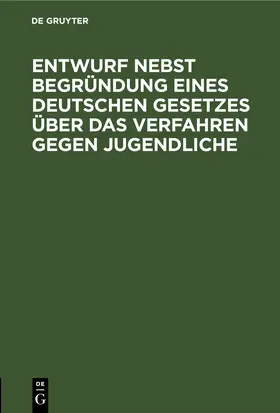 DE GRUYTER

ENTWURF NEBST BEGRÜNDUNG EINES DEUTSCHEN GESETZES ÜBER DAS VERFAHREN GEGEN JUGENDLICHE

DE
G